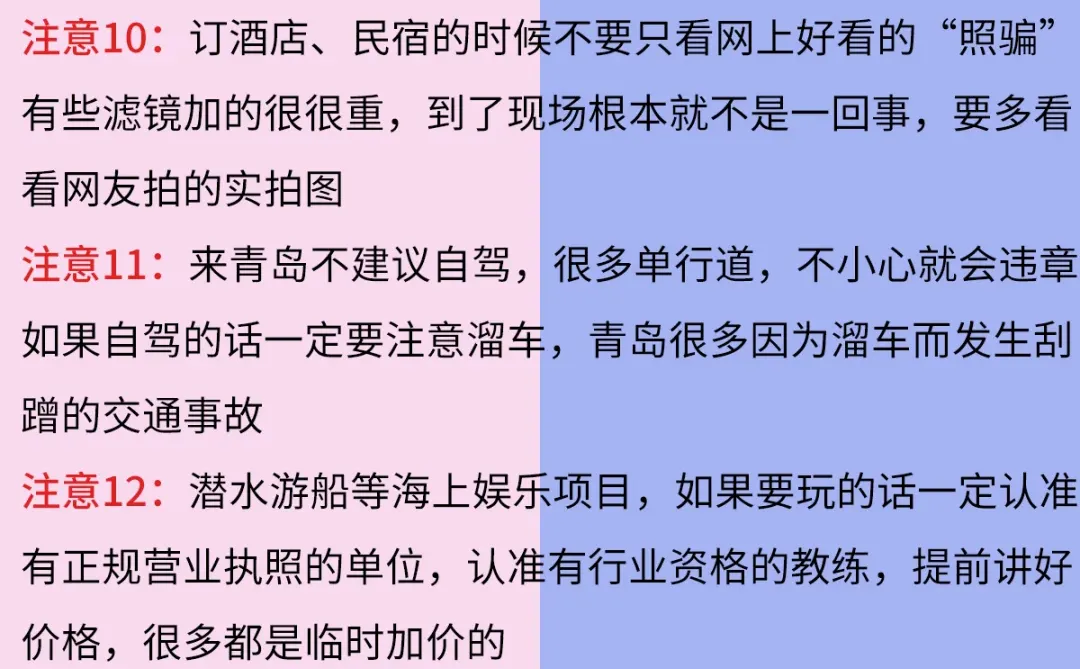 注意10：订酒店、民宿的时候不要只看网上好看的“照骗”有些滤镜加的很很重，到了现场根本就不是一回事，要多看看网友拍的实拍图

注意11：来青岛不建议自驾，很多单行道，不小心就会违章如果自驾的话一定要注意溜车，青岛很多因为溜车而发生刮蹭的交通事故

注意12：潜水游船等海上娱乐项目，如果要玩的话一定认准有正规营业执照的单位，认准有行业资格的教练，提前讲好价格，很多都是临时加价的